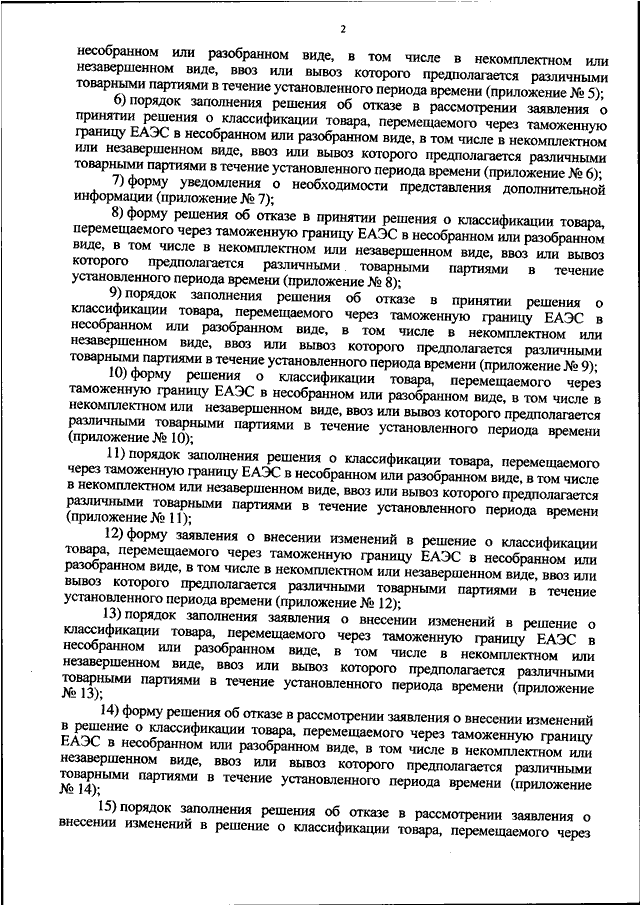 2

несобранном или разобранном виде, в том числе в некомплектном или незавершенном виде, ввоз или вывоз которого предполагается различными товарными партиями в течение установленного периода времени (приложение № 5);

6) порядок заполнения решения об отказе в рассмотрении заявления о принятии решения о классификации товара, перемещаемого через таможенную границу ЕАЭС в несобранном или разобранном виде, в том числе в некомплектном или незавершенном виде, ввоз или вывоз которого предполагается различными товарными партиями в течение установленного периода времени (приложение № 6);

7) форму уведомления о необходимости представления дополнительной информации (приложение № 7);

8) форму решения об отказе в принятии решения о классификации товара, перемещаемого через таможенную границу ЕАЭС в несобранном или разобранном виде, в том числе в некомплектном или незавершенном виде, ввоз или вывоз которого предполагается различными товарными партиями в течение установленного периода времени (приложение № 8);

9) порядок заполнения решения об отказе в принятии решения о классификации товара, перемещаемого через таможенную границу ЕАЭС в несобранном или разобранном виде, в том числе в некомплектном или незавершенном виде, ввоз или вывоз которого предполагается различными товарными партиями в течение установленного периода времени (приложение № 9);

10) форму решения о классификации товара, перемещаемого через таможенную границу ЕАЭС в несобранном или разобранном виде, в том числе в некомплектном или незавершенном виде, ввоз или вывоз которого предполагается различными товарными партиями в течение установленного периода времени (приложение № 10);

11) порядок заполнения решения о классификации товара, перемещаемого через таможенную границу ЕАЭС в несобранном или разобранном виде, в том числе в некомплектном или незавершенном виде, ввоз или вывоз которого предполагается различными товарными партиями в течение установленного периода времени (приложение № 11);

12) форму заявления о внесении изменений в решение о классификации товара, перемещаемого через таможенную границу ЕАЭС в несобранном или разобранном виде, в том числе в некомплектном или незавершенном виде, ввоз или вывоз которого предполагается различными товарными партиями в течение установленного периода времени (приложение № 12);

13) порядок заполнения заявления о внесении изменений в решение о классификации товара, перемещаемого через таможенную границу ЕАЭС в несобранном или разобранном виде, в том числе в некомплектном или незавершенном виде, ввоз или вывоз которого предполагается различными товарными партиями в течение установленного периода времени (приложение № 13);

14) форму решения об отказе в рассмотрении заявления о внесении изменений в решение о классификации товара, перемещаемого через таможенную границу ЕАЭС в несобранном или разобранном виде, в том числе в некомплектном или незавершенном виде, ввоз или вывоз которого предполагается различными товарными партиями в течение установленного периода времени (приложение № 14);

15) порядок заполнения решения об отказе в рассмотрении заявления о внесении изменений в решение о классификации товара, перемещаемого через